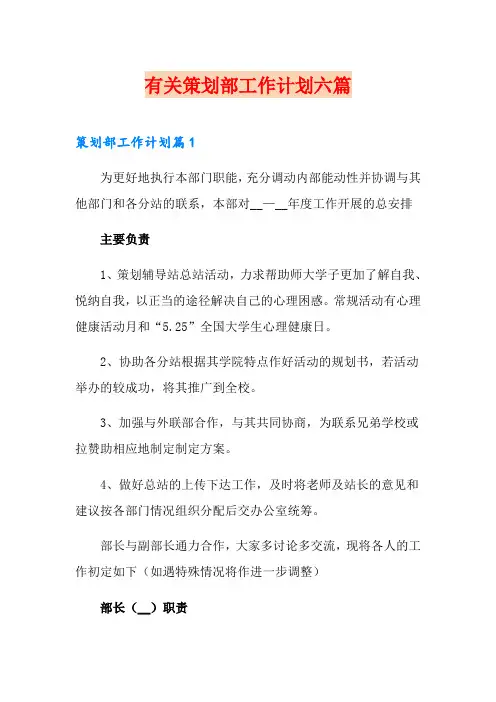 有关策划部工作计划六篇

策划部工作计划篇1

为更好地执行本部门职能，充分调动内部能动性并协调与其他部门和各分站的联系，本部对__—__年度工作开展的总安排

主要负责

1、策划辅导站总站活动，力求帮助师大学子更加了解自我、悦纳自我，以正当的途径解决自己的心理困惑。常规活动有心理健康活动月和“5.25”全国大学生心理健康日。

2、协助各分站根据其学院特点作好活动的规划书，若活动举办的较成功，将其推广到全校。

3、加强与外联部合作，与其共同协商，为联系兄弟学校或拉赞助相应地制定制定方案。

4、做好总站的上传下达工作，及时将老师及站长的意见和建议按各部门情况组织分配后交办公室统筹。

部长与副部长通力合作，大家多讨论多交流，现将各人的工作初定如下（如遇特殊情况将作进一步调整）

部长（__）职责